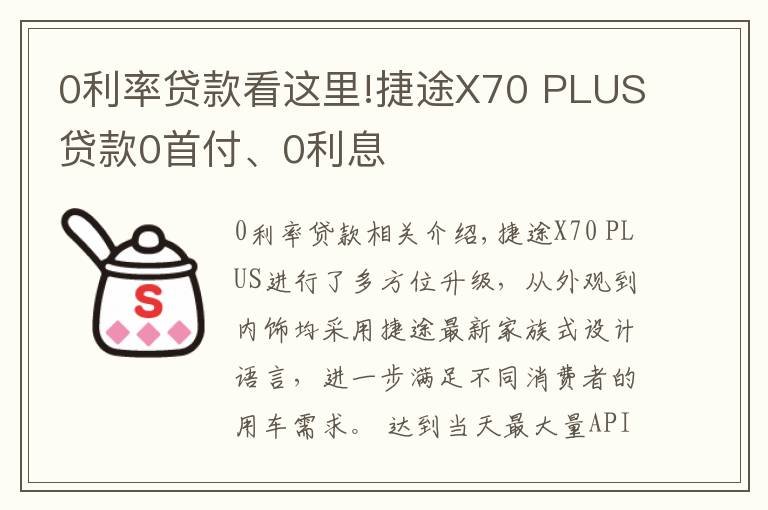 0利率贷款看这里!捷途X70 PLUS贷款0首付、0利息

S

0利率贷款相关介绍，捷途X70 PLUS进行了多方位升级，从外观到内饰均采用捷途最新家族式设计语言，进一步满足不同消费者的用车需求。 达到当天最大量API